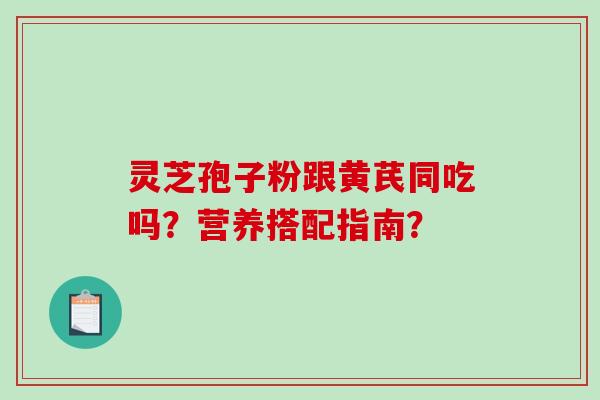 灵芝孢子粉跟黄芪同吃吗？营养搭配指南？